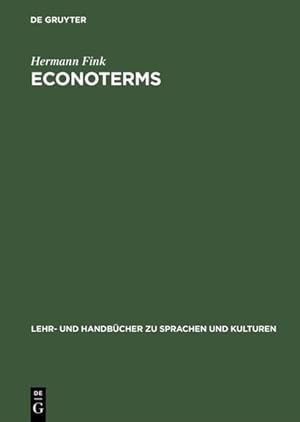 DE GRUYTER

Hermann Fink
ECONOTERMS

LEHR- UND HANDBÜCHER ZU SPRACHEN UND KULTUREN

DE
G